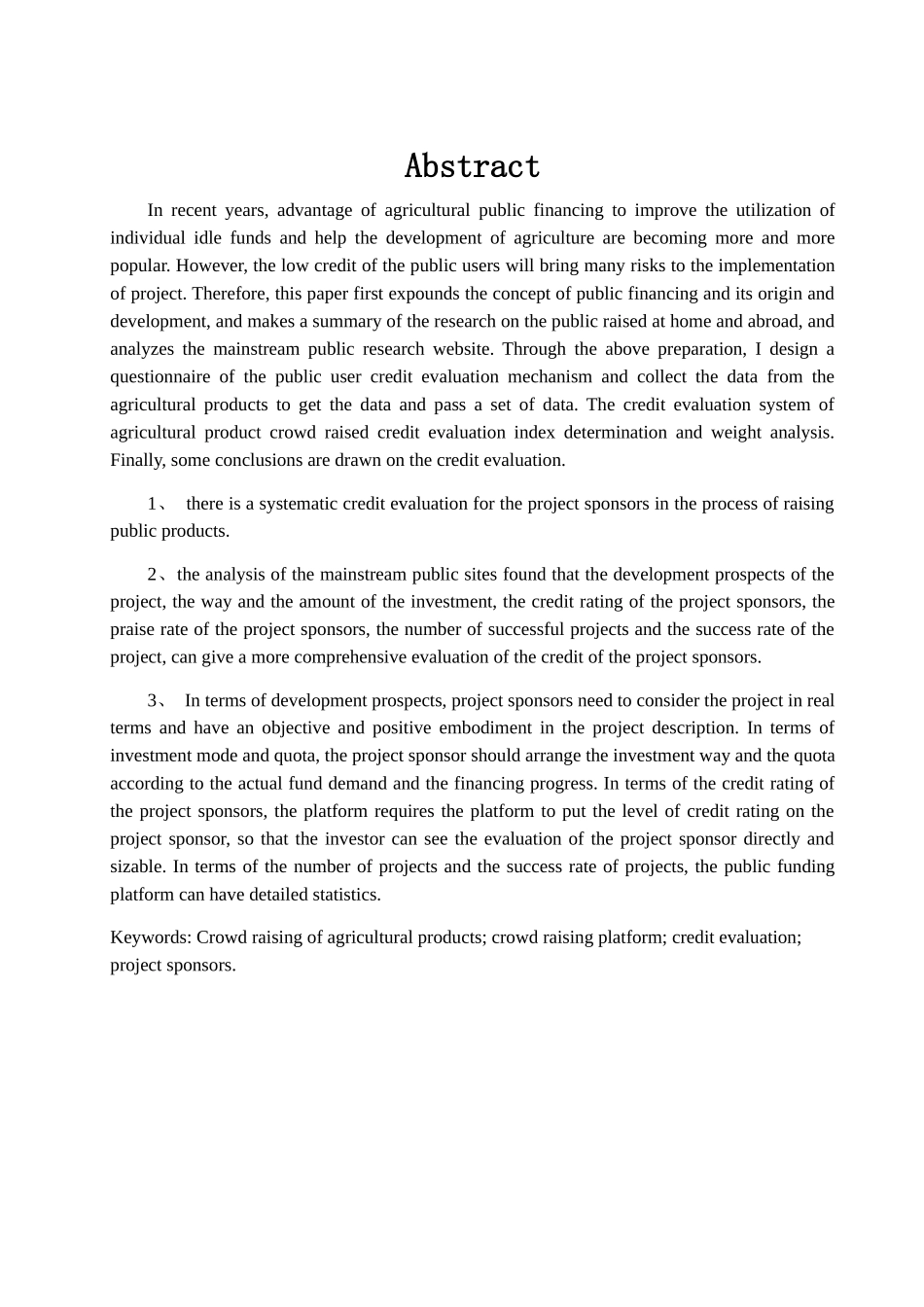 Abstract

In recent years, advantage of agricultural public financing to improve the utilization of individual idle funds and help the development of agriculture are becoming more and more popular. However, the low credit of the public users will bring many risks to the implementation of project. Therefore, this paper first expounds the concept of public financing and its origin and development, and makes a summary of the research on the public raised at home and abroad, and analyzes the mainstream public research website. Through the above preparation, I design a questionnaire of the public user credit evaluation mechanism and collect the data from the agricultural products to get the data and pass a set of data. The credit evaluation system of agricultural product crowd raised credit evaluation index determination and weight analysis. Finally, some conclusions are drawn on the credit evaluation.

1、 there is a systematic credit evaluation for the project sponsors in the process of raising public products.

2、the analysis of the mainstream public sites found that the development prospects of the project, the way and the amount of the investment, the credit rating of the project sponsors, the praise rate of the project sponsors, the number of successful projects and the success rate of the project, can give a more comprehensive evaluation of the credit of the project sponsors.

3、 In terms of development prospects, project sponsors need to consider the project in real terms and have an objective and positive embodiment in the project description. In terms of investment mode and quota, the project sponsor should arrange the investment way and the quota according to the actual fund demand and the financing progress. In terms of the credit rating of the project sponsors, the platform requires the platform to put the level of credit rating on the project sponsor, so that the investor can see the evaluation of the project sponsor directly and sizable. In terms of the number of projects and the success rate of projects, the public funding platform can have detailed statistics.

Keywords: Crowd raising of agricultural products; crowd raising platform; credit evaluation; project sponsors.